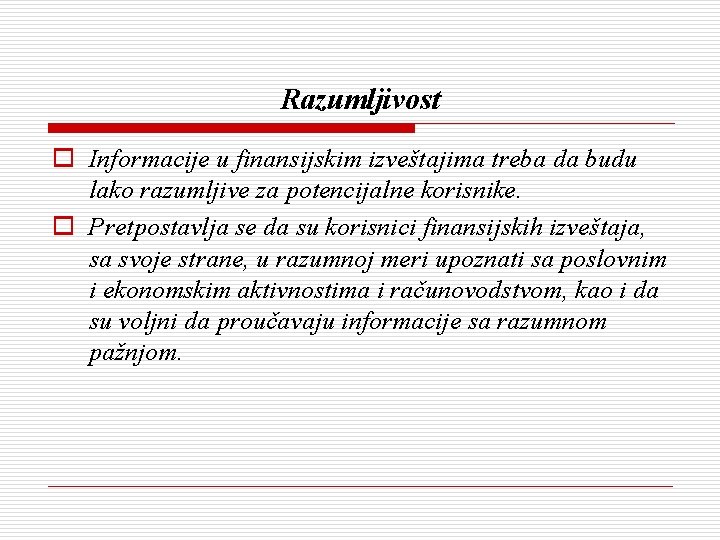 Razumljivost

Informacije u finansijskim izveštajima treba da budu lako razumljive za potencijalne korisnike.

Pretpostavlja se da su korisnici finansijskih izveštaja, sa svoje strane, u razumnoj meri upoznati sa poslovnim i ekonomskim aktivnostima i računovodstvom, kao i da su voljni da proučavaju informacije sa razumnom pažnjom.